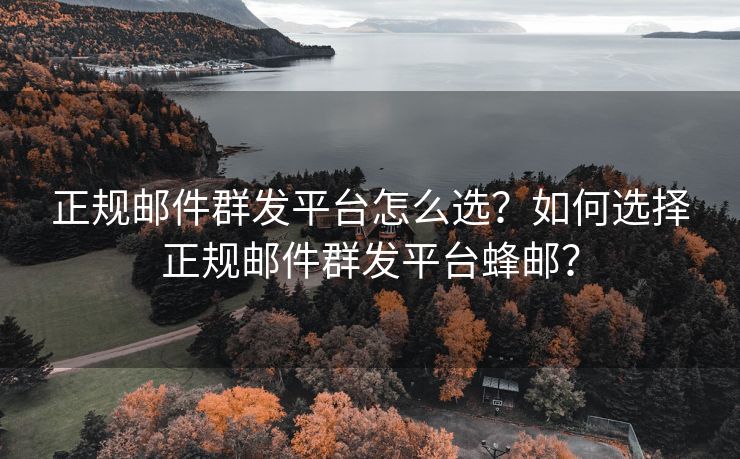 正规邮件群发平台怎么选？如何选择正规邮件群发平台蜂邮？